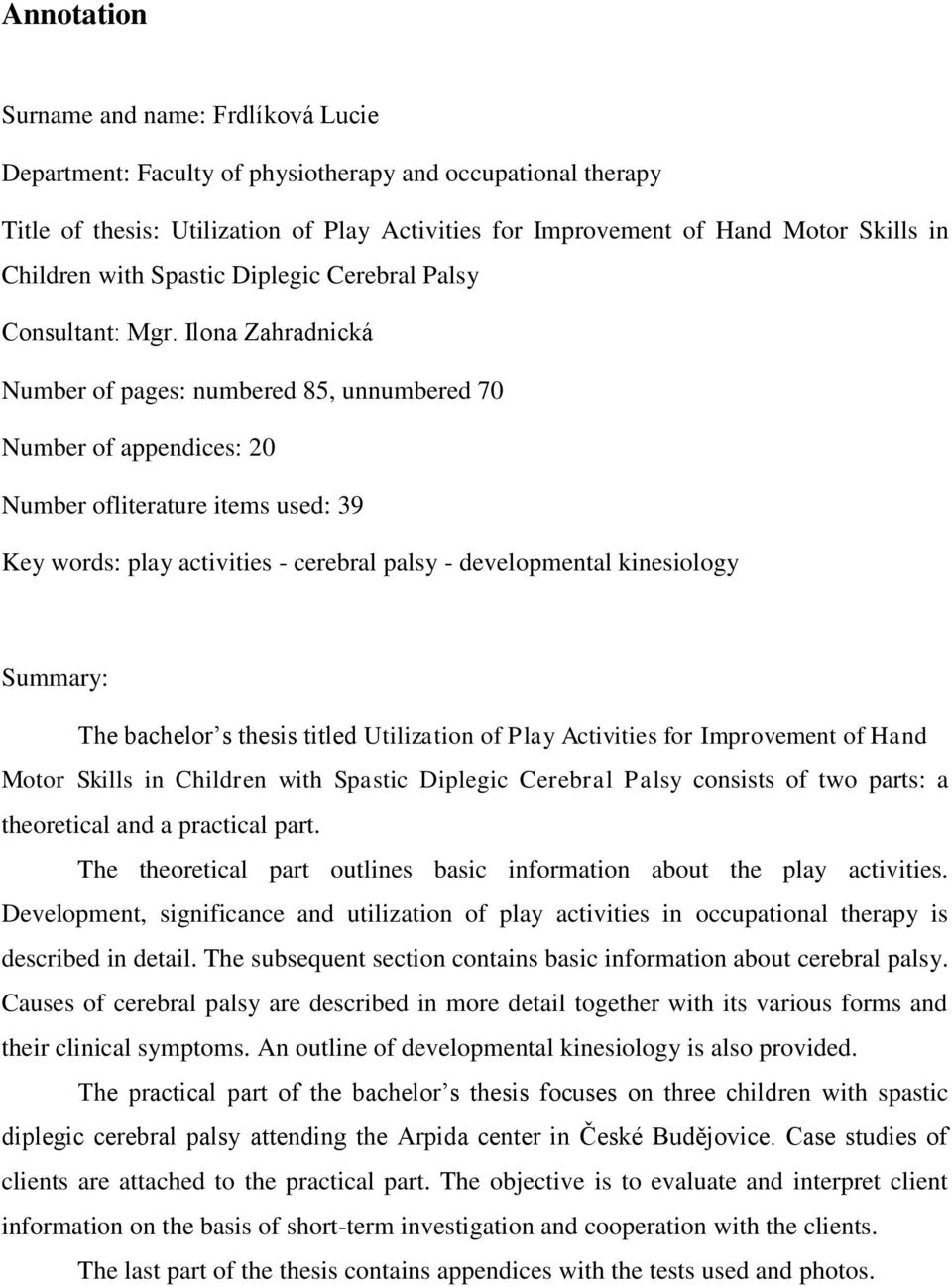 Annotation

Surname and name: Frdlíková Lucie

Department: Faculty of physiotherapy and occupational therapy

Title of thesis: Utilization of Play Activities for Improvement of Hand Motor Skills in Children with Spastic Diplegic Cerebral Palsy

Consultant: Mgr. Ilona Zahradnická

Number of pages: numbered 85, unnumbered 70

Number of appendices: 20

Number ofliterature items used: 39

Key words: play activities - cerebral palsy - developmental kinesiology

Summary:

The bachelor's thesis titled Utilization of Play Activities for Improvement of Hand Motor Skills in Children with Spastic Diplegic Cerebral Palsy consists of two parts: a theoretical and a practical part.

The theoretical part outlines basic information about the play activities. Development, significance and utilization of play activities in occupational therapy is described in detail. The subsequent section contains basic information about cerebral palsy. Causes of cerebral palsy are described in more detail together with its various forms and their clinical symptoms. An outline of developmental kinesiology is also provided.

The practical part of the bachelor's thesis focuses on three children with spastic diplegic cerebral palsy attending the Arpida center in České Budějovice. Case studies of clients are attached to the practical part. The objective is to evaluate and interpret client information on the basis of short-term investigation and cooperation with the clients.

The last part of the thesis contains appendices with the tests used and photos.